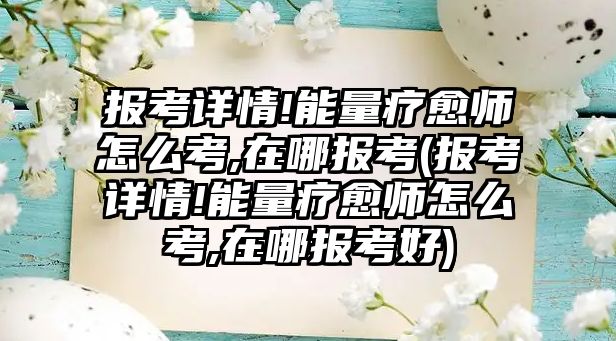 报考详情!能量疗愈师怎么考,在哪报考(报考详情!能量疗愈师怎么考,在哪报考好)